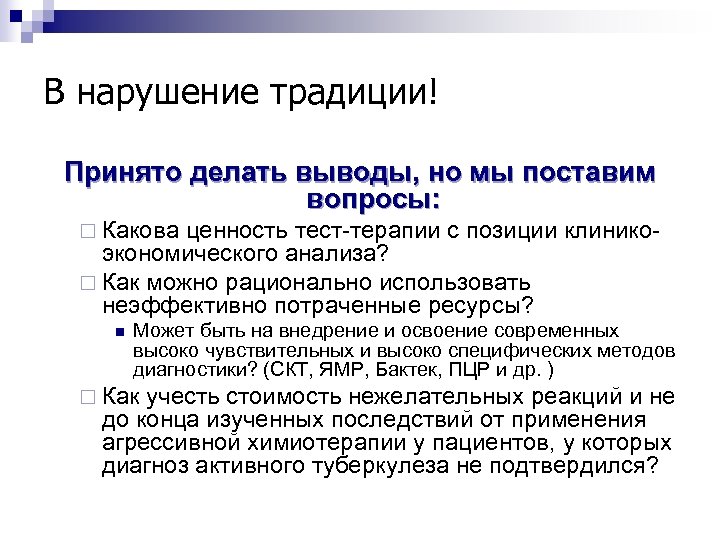 В нарушение традиции!

Принято делать выводы, но мы поставим вопросы:

Какова ценность тест-терапии с позиции клинико-экономического анализа?

Как можно рационально использовать неэффективно потраченные ресурсы?

Может быть на внедрение и освоение современных высоко чувствительных и высоко специфических методов диагностики? (СКТ, ЯМР, Бактек, ПЦР и др. )

Как учесть стоимость нежелательных реакций и не до конца изученных последствий от применения агрессивной химиотерапии у пациентов, у которых диагноз активного туберкулеза не подтвердился?